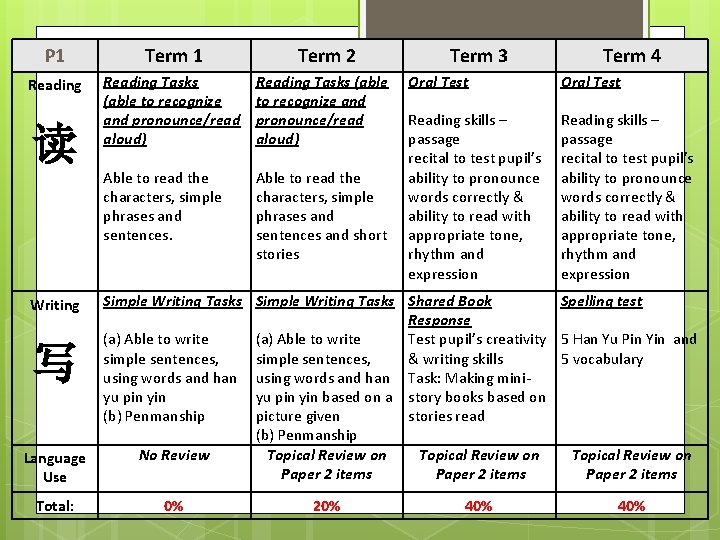 | P1 | Term 1 | Term 2 | Term 3 | Term 4 |
|---|---|---|---|---|
| Reading 读 | Reading Tasks (able to recognize and pronounce/read aloud) Able to read the characters, simple phrases and sentences. | Reading Tasks (able to recognize and pronounce/read aloud) Able to read the characters, simple phrases and sentences and short stories | Oral Test Reading skills – passage recital to test pupil's ability to pronounce words correctly & ability to read with appropriate tone, rhythm and expression | Oral Test Reading skills – passage recital to test pupil's ability to pronounce words correctly & ability to read with appropriate tone, rhythm and expression |
| Writing 写 | Simple Writing Tasks (a) Able to write simple sentences, using words and han yu pin yin (b) Penmanship | Simple Writing Tasks (a) Able to write simple sentences, using words and han yu pin yin based on a picture given (b) Penmanship | Shared Book Response Test pupil's creativity & writing skills Task: Making mini-story books based on stories read | Spelling test 5 Han Yu Pin Yin and 5 vocabulary |
| Language Use | No Review | Topical Review on Paper 2 items | Topical Review on Paper 2 items | Topical Review on Paper 2 items |
| Total: | 0% | 20% | 40% | 40% |